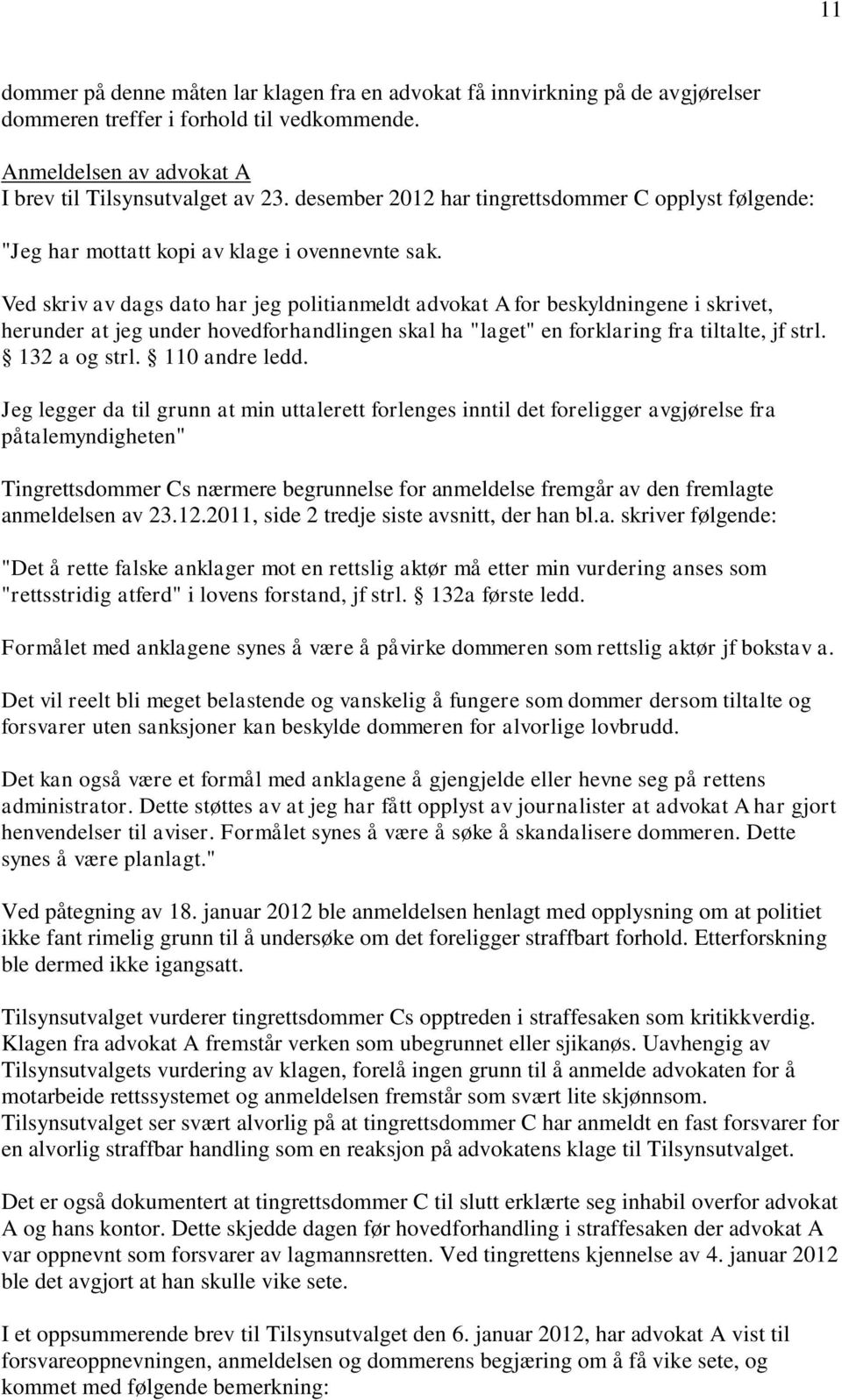 11

dommer på denne måten lar klagen fra en advokat få innvirkning på de avgjørelser dommeren treffer i forhold til vedkommende.

Anmeldelsen av advokat A
I brev til Tilsynsutvalget av 23. desember 2012 har tingrettsdommer C opplyst følgende:

"Jeg har mottatt kopi av klage i ovennevnte sak.

Ved skriv av dags dato har jeg politianmeldt advokat A for beskyldningene i skrivet, herunder at jeg under hovedforhandlingen skal ha "laget" en forklaring fra tiltalte, jf strl. § 132 a og strl. § 110 andre ledd.

Jeg legger da til grunn at min uttalerett forlenges inntil det foreligger avgjørelse fra påtalemyndigheten"

Tingrettsdommer Cs nærmere begrunnelse for anmeldelse fremgår av den fremlagte anmeldelsen av 23.12.2011, side 2 tredje siste avsnitt, der han bl.a. skriver følgende:

"Det å rette falske anklager mot en rettslig aktør må etter min vurdering anses som "rettsstridig atferd" i lovens forstand, jf strl. § 132a første ledd.

Formålet med anklagene synes å være å påvirke dommeren som rettslig aktør jf bokstav a.

Det vil reelt bli meget belastende og vanskelig å fungere som dommer dersom tiltalte og forsvarer uten sanksjoner kan beskylde dommeren for alvorlige lovbrudd.

Det kan også være et formål med anklagene å gjengjelde eller hevne seg på rettens administrator. Dette støttes av at jeg har fått opplyst av journalister at advokat A har gjort henvendelser til aviser. Formålet synes å være å søke å skandalisere dommeren. Dette synes å være planlagt."

Ved påtegning av 18. januar 2012 ble anmeldelsen henlagt med opplysning om at politiet ikke fant rimelig grunn til å undersøke om det foreligger straffbart forhold. Etterforskning ble dermed ikke igangsatt.

Tilsynsutvalget vurderer tingrettsdommer Cs opptreden i straffesaken som kritikkverdig. Klagen fra advokat A fremstår verken som ubegrunnet eller sjikanøs. Uavhengig av Tilsynsutvalgets vurdering av klagen, forelå ingen grunn til å anmelde advokaten for å motarbeide rettssystemet og anmeldelsen fremstår som svært lite skjønnsom. Tilsynsutvalget ser svært alvorlig på at tingrettsdommer C har anmeldt en fast forsvarer for en alvorlig straffbar handling som en reaksjon på advokatens klage til Tilsynsutvalget.

Det er også dokumentert at tingrettsdommer C til slutt erklærte seg inhabil overfor advokat A og hans kontor. Dette skjedde dagen før hovedforhandling i straffesaken der advokat A var oppnevnt som forsvarer av lagmannsretten. Ved tingrettens kjennelse av 4. januar 2012 ble det avgjort at han skulle vike sete.

I et oppsummerende brev til Tilsynsutvalget den 6. januar 2012, har advokat A vist til forsvareoppnevningen, anmeldelsen og dommerens begjæring om å få vike sete, og kommet med følgende bemerkning: